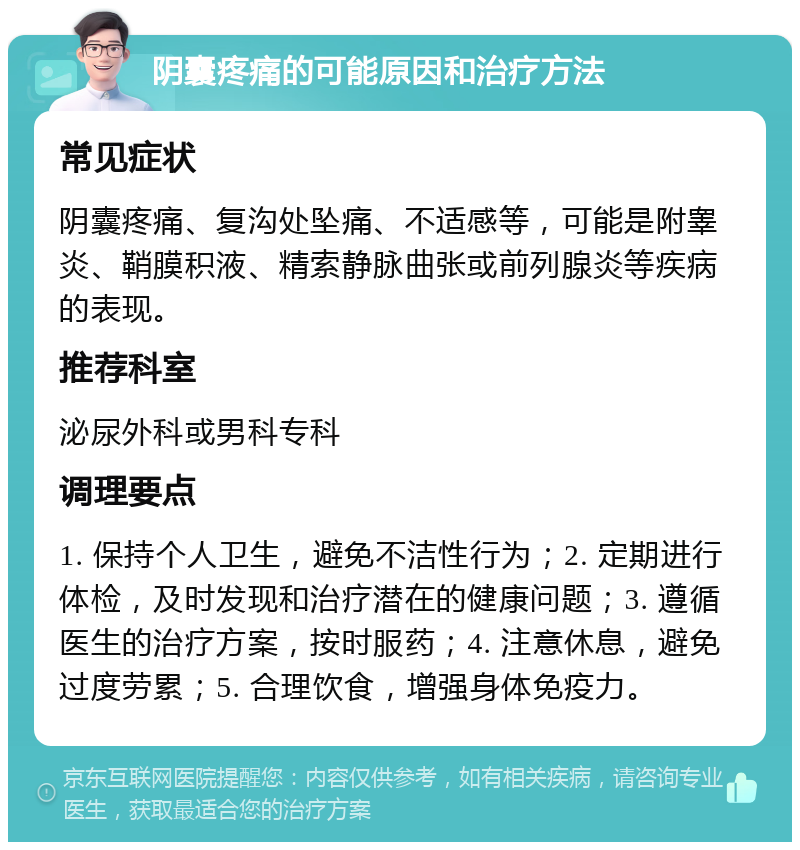 阴囊疼痛的可能原因和治疗方法

常见症状

阴囊疼痛、复沟处坠痛、不适感等，可能是附睾炎、鞘膜积液、精索静脉曲张或前列腺炎等疾病的表现。

推荐科室

泌尿外科或男科专科

调理要点

1. 保持个人卫生，避免不洁性行为；2. 定期进行体检，及时发现和治疗潜在的健康问题；3. 遵循医生的治疗方案，按时服药；4. 注意休息，避免过度劳累；5. 合理饮食，增强身体免疫力。

京东互联网医院提醒您：内容仅供参考，如有相关疾病，请咨询专业医生，获取最适合您的治疗方案